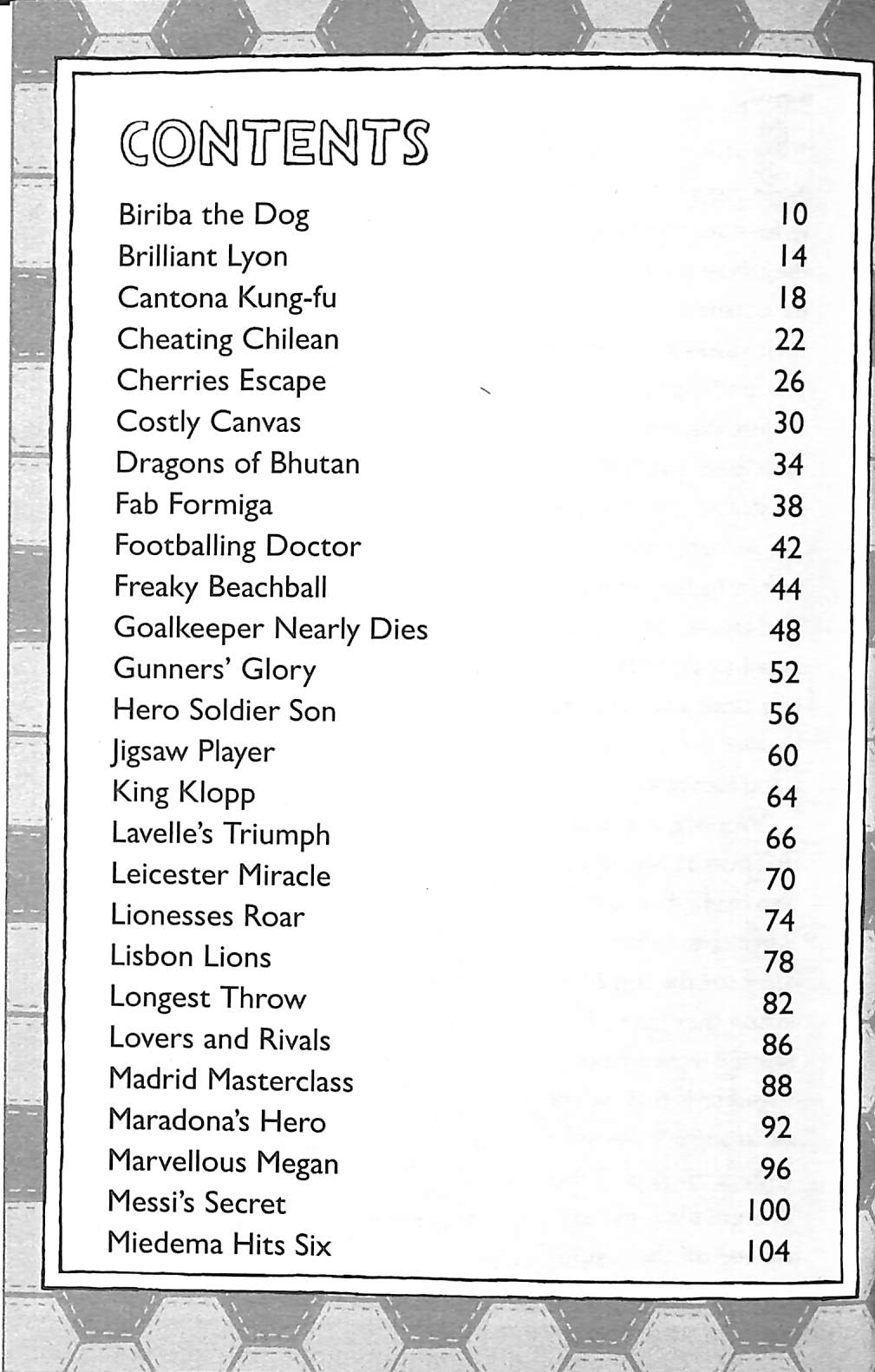 CONTENTS

| | |
|---|---|
| Biriba the Dog | 10 |
| Brilliant Lyon | 14 |
| Cantona Kung-fu | 18 |
| Cheating Chilean | 22 |
| Cherries Escape | 26 |
| Costly Canvas | 30 |
| Dragons of Bhutan | 34 |
| Fab Formiga | 38 |
| Footballing Doctor | 42 |
| Freaky Beachball | 44 |
| Goalkeeper Nearly Dies | 48 |
| Gunners' Glory | 52 |
| Hero Soldier Son | 56 |
| Jigsaw Player | 60 |
| King Klopp | 64 |
| Lavelle's Triumph | 66 |
| Leicester Miracle | 70 |
| Lionesses Roar | 74 |
| Lisbon Lions | 78 |
| Longest Throw | 82 |
| Lovers and Rivals | 86 |
| Madrid Masterclass | 88 |
| Maradona's Hero | 92 |
| Marvellous Megan | 96 |
| Messi's Secret | 100 |
| Miedema Hits Six | 104 |